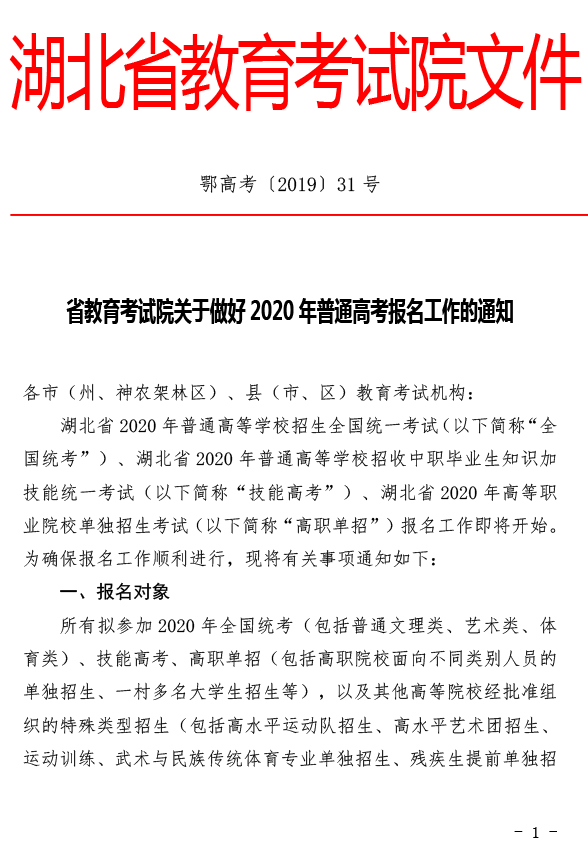 湖北省教育考试院文件

鄂高考〔2019〕31 号

省教育考试院关于做好 2020 年普通高考报名工作的通知

各市（州、神农架林区）、县（市、区）教育考试机构：

湖北省 2020 年普通高等学校招生全国统一考试（以下简称“全国统考”）、湖北省 2020 年普通高等学校招收中职毕业生知识加技能统一考试（以下简称“技能高考”）、湖北省 2020 年高等职业院校单独招生考试（以下简称“高职单招”）报名工作即将开始。为确保报名工作顺利进行，现将有关事项通知如下：

一、报名对象

所有拟参加 2020 年全国统考（包括普通文理类、艺术类、体育类）、技能高考、高职单招（包括高职院校面向不同类别人员的单独招生、一村多名大学生招生等），以及其他高等院校经批准组织的特殊类型招生（包括高水平运动队招生、高水平艺术团招生、运动训练、武术与民族传统体育专业单独招生、残疾生提前单独招

- 1 -